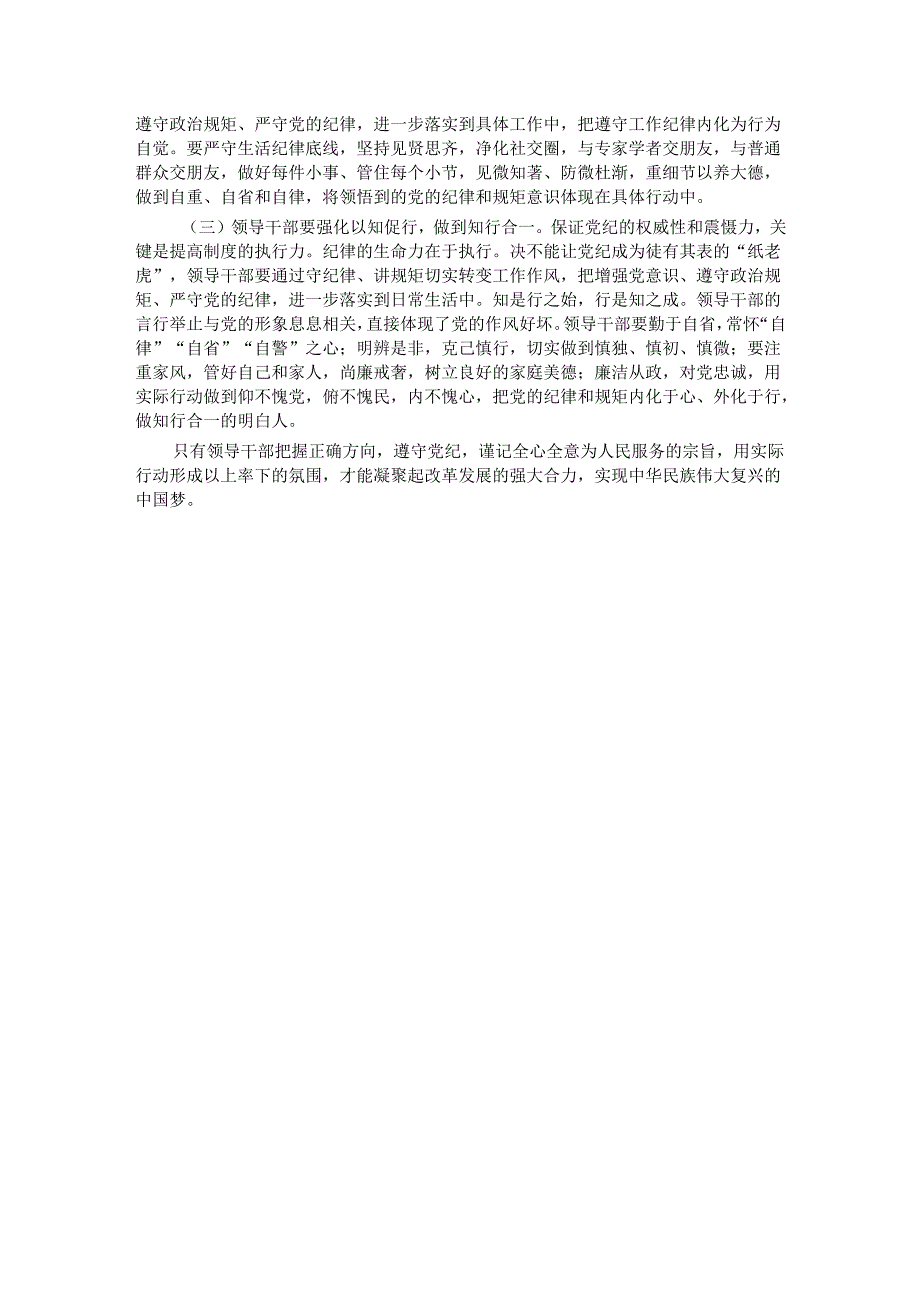 遵守政治规矩、严守党的纪律，进一步落实到具体工作中，把遵守工作纪律内化为行为自觉。要严守生活纪律底线，坚持见贤思齐，净化社交圈，与专家学者交朋友，与普通群众交朋友，做好每件小事、管住每个小节，见微知著、防微杜渐，重细节以养大德，做到自重、自省和自律，将领悟到的党的纪律和规矩意识体现在具体行动中。

（三）领导干部要强化以知促行，做到知行合一。保证党纪的权威性和震慑力，关键是提高制度的执行力。纪律的生命力在于执行。决不能让党纪成为徒有其表的“纸老虎”，领导干部要通过守纪律、讲规矩切实转变工作作风，把增强党意识、遵守政治规矩、严守党的纪律，进一步落实到日常生活中。知是行之始，行是知之成。领导干部的言行举止与党的形象息息相关，直接体现了党的作风好坏。领导干部要勤于自省，常怀“自律”“自省”“自警”之心；明辨是非，克己慎行，切实做到慎独、慎初、慎微；要注重家风，管好自己和家人，尚廉戒奢，树立良好的家庭美德；廉洁从政，对党忠诚，用实际行动做到仰不愧党，俯不愧民，内不愧心，把党的纪律和规矩内化于心、外化于行，做知行合一的明白人。

只有领导干部把握正确方向，遵守党纪，谨记全心全意为人民服务的宗旨，用实际行动形成以上率下的氛围，才能凝聚起改革发展的强大合力，实现中华民族伟大复兴的中国梦。